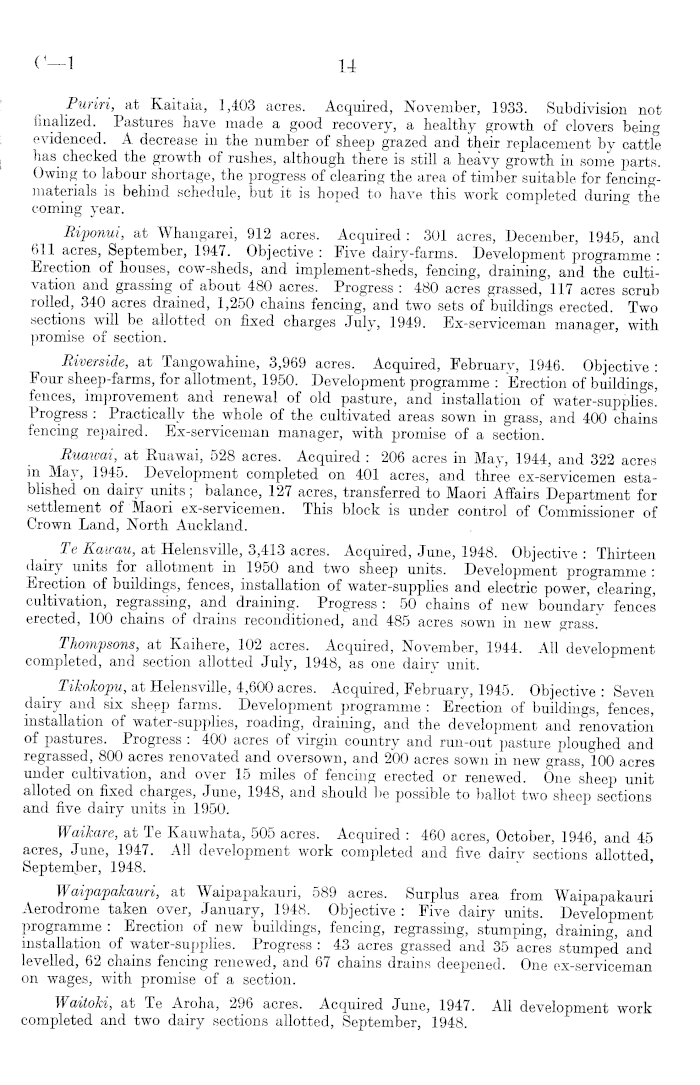 C—1 14

Puriri, at Kaitaia, 1,403 acres. Acquired, November, 1933. Subdivision not finalized. Pastures have made a good recovery, a healthy growth of clovers being evidenced. A decrease in the number of sheep grazed and their replacement by cattle has checked the growth of rushes, although there is still a heavy growth in some parts. Owing to labour shortage, the progress of clearing the area of timber suitable for fencing-materials is behind schedule, but it is hoped to have this work completed during the coming year.

Riponui, at Whangarei, 912 acres. Acquired: 301 acres, December, 1945, and 611 acres, September, 1947. Objective: Five dairy-farms. Development programme: Erection of houses, cow-sheds, and implement-sheds, fencing, draining, and the cultivation and grassing of about 480 acres. Progress: 480 acres grassed, 117 acres scrub rolled, 340 acres drained, 1,250 chains fencing, and two sets of buildings erected. Two sections will be allotted on fixed charges July, 1949. Ex-serviceman manager, with promise of section.

Riverside, at Tangowahine, 3,969 acres. Acquired, February, 1946. Objective: Four sheep-farms, for allotment, 1950. Development programme: Erection of buildings, fences, improvement and renewal of old pasture, and installation of water-supplies. Progress: Practically the whole of the cultivated areas sown in grass, and 400 chains fencing repaired. Ex-serviceman manager, with promise of a section.

Ruawai, at Ruawai, 528 acres. Acquired: 206 acres in May, 1944, and 322 acres in May, 1945. Development completed on 401 acres, and three ex-servicemen established on dairy units; balance, 127 acres, transferred to Maori Affairs Department for settlement of Maori ex-servicemen. This block is under control of Commissioner of Crown Land, North Auckland.

Te Kawau, at Helensville, 3,413 acres. Acquired, June, 1948. Objective: Thirteen dairy units for allotment in 1950 and two sheep units. Development programme: Erection of buildings, fences, installation of water-supplies and electric power, clearing, cultivation, regrassing, and draining. Progress: 50 chains of new boundary fences erected, 100 chains of drains reconditioned, and 485 acres sown in new grass.

Thompsons, at Kaihere, 102 acres. Acquired, November, 1944. All development completed, and section allotted July, 1948, as one dairy unit.

Tikokopu, at Helensville, 4,600 acres. Acquired, February, 1945. Objective: Seven dairy and six sheep farms. Development programme: Erection of buildings, fences, installation of water-supplies, roading, draining, and the development and renovation of pastures. Progress: 400 acres of virgin country and run-out pasture ploughed and regrassed, 800 acres renovated and oversown, and 200 acres sown in new grass, 100 acres under cultivation, and over 15 miles of fencing erected or renewed. One sheep unit alloted on fixed charges, June, 1948, and should be possible to ballot two sheep sections and five dairy units in 1950.

Waikare, at Te Kauwhata, 505 acres. Acquired: 460 acres, October, 1946, and 45 acres, June, 1947. All development work completed and five dairy sections allotted, September, 1948.

Waipapakauri, at Waipapakauri, 589 acres. Surplus area from Waipapakauri Aerodrome taken over, January, 1948. Objective: Five dairy units. Development programme: Erection of new buildings, fencing, regrassing, stumping, draining, and installation of water-supplies. Progress: 43 acres grassed and 35 acres stumped and levelled, 62 chains fencing renewed, and 67 chains drains deepened. One ex-serviceman on wages, with promise of a section.

Waitoki, at Te Aroha, 296 acres. Acquired June, 1947. All development work completed and two dairy sections allotted, September, 1948.